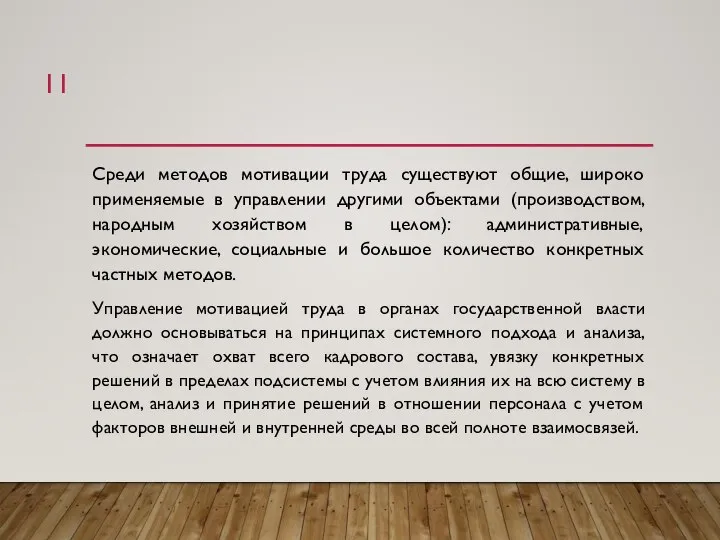 11

Среди методов мотивации труда существуют общие, широко применяемые в управлении другими объектами (производством, народным хозяйством в целом): административные, экономические, социальные и большое количество конкретных частных методов.

Управление мотивацией труда в органах государственной власти должно основываться на принципах системного подхода и анализа, что означает охват всего кадрового состава, увязку конкретных решений в пределах подсистемы с учетом влияния их на всю систему в целом, анализ и принятие решений в отношении персонала с учетом факторов внешней и внутренней среды во всей полноте взаимосвязей.